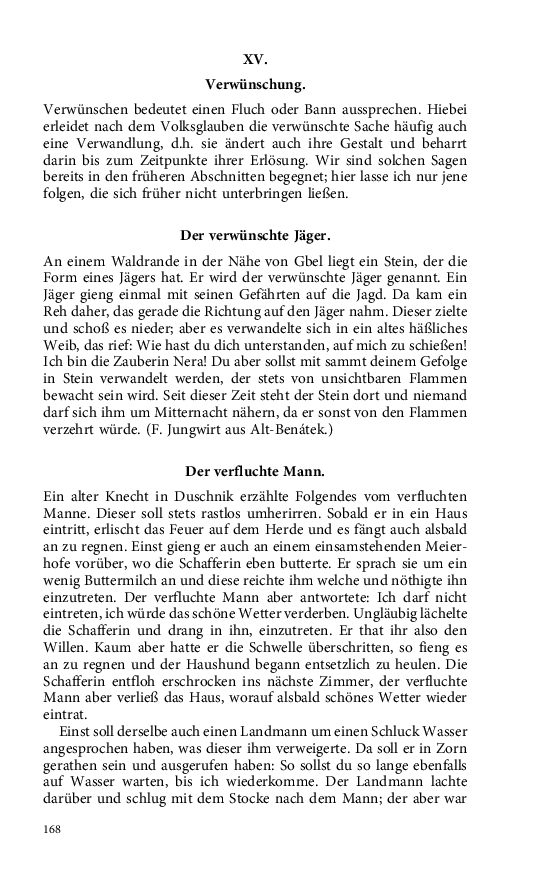 XV.

Verwünschung.

Verwünschen bedeutet einen Fluch oder Bann aussprechen. Hiebei erleidet nach dem Volksglauben die verwünschte Sache häufig auch eine Verwandlung, d.h. sie ändert auch ihre Gestalt und beharrt darin bis zum Zeitpunkte ihrer Erlösung. Wir sind solchen Sagen bereits in den früheren Abschnitten begegnet; hier lasse ich nur jene folgen, die sich früher nicht unterbringen ließen.

Der verwünschte Jäger.

An einem Waldrande in der Nähe von Gbel liegt ein Stein, der die Form eines Jägers hat. Er wird der verwünschte Jäger genannt. Ein Jäger gieng einmal mit seinen Gefährten auf die Jagd. Da kam ein Reh daher, das gerade die Richtung auf den Jäger nahm. Dieser zielte und schoß es nieder; aber es verwandelte sich in ein altes häßliches Weib, das rief: Wie hast du dich unterstanden, auf mich zu schießen! Ich bin die Zauberin Nera! Du aber sollst mit sammt deinem Gefolge in Stein verwandelt werden, der stets von unsichtbaren Flammen bewacht sein wird. Seit dieser Zeit steht der Stein dort und niemand darf sich ihm um Mitternacht nähern, da er sonst von den Flammen verzehrt würde. (F. Jungwirt aus Alt-Benátek.)

Der verfluchte Mann.

Ein alter Knecht in Duschnik erzählte Folgendes vom verfluchten Manne. Dieser soll stets rastlos umherirren. Sobald er in ein Haus eintritt, erlischt das Feuer auf dem Herde und es fängt auch alsbald an zu regnen. Einst gieng er auch an einem einsamstehenden Meierhofe vorüber, wo die Schafferin eben butterte. Er sprach sie um ein wenig Buttermilch an und diese reichte ihm welche und nöthigte ihn einzutreten. Der verfluchte Mann aber antwortete: Ich darf nicht eintreten, ich würde das schöne Wetter verderben. Ungläubig lächelte die Schafferin und drang in ihn, einzutreten. Er that ihr also den Willen. Kaum aber hatte er die Schwelle überschritten, so fieng es an zu regnen und der Haushund begann entsetzlich zu heulen. Die Schafferin entfloh erschrocken ins nächste Zimmer, der verfluchte Mann aber verließ das Haus, worauf alsbald schönes Wetter wieder eintrat.

Einst soll derselbe auch einen Landmann um einen Schluck Wasser angesprochen haben, was dieser ihm verweigerte. Da soll er in Zorn gerathen sein und ausgerufen haben: So sollst du so lange ebenfalls auf Wasser warten, bis ich wiederkomme. Der Landmann lachte darüber und schlug mit dem Stocke nach dem Mann; der aber war

168